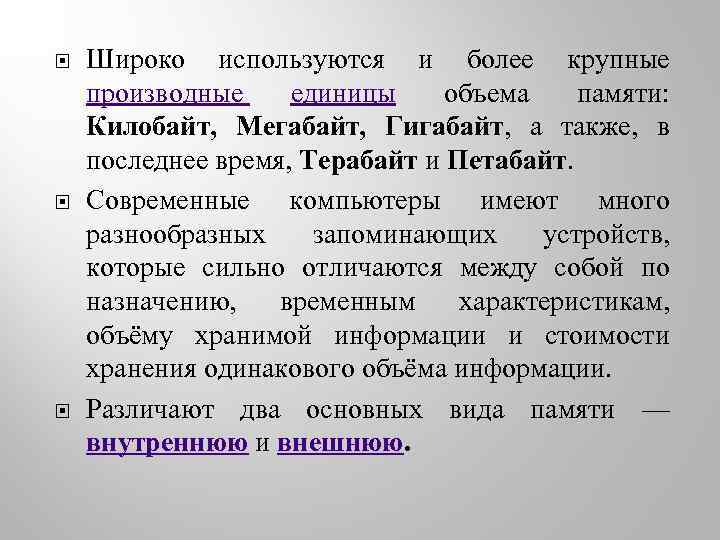 Широко используются и более крупные производные единицы объема памяти: Килобайт, Мегабайт, Гигабайт, а также, в последнее время, Терабайт и Петабайт.

Современные компьютеры имеют много разнообразных запоминающих устройств, которые сильно отличаются между собой по назначению, временным характеристикам, объёму хранимой информации и стоимости хранения одинакового объёма информации.

Различают два основных вида памяти — внутреннюю и внешнюю.